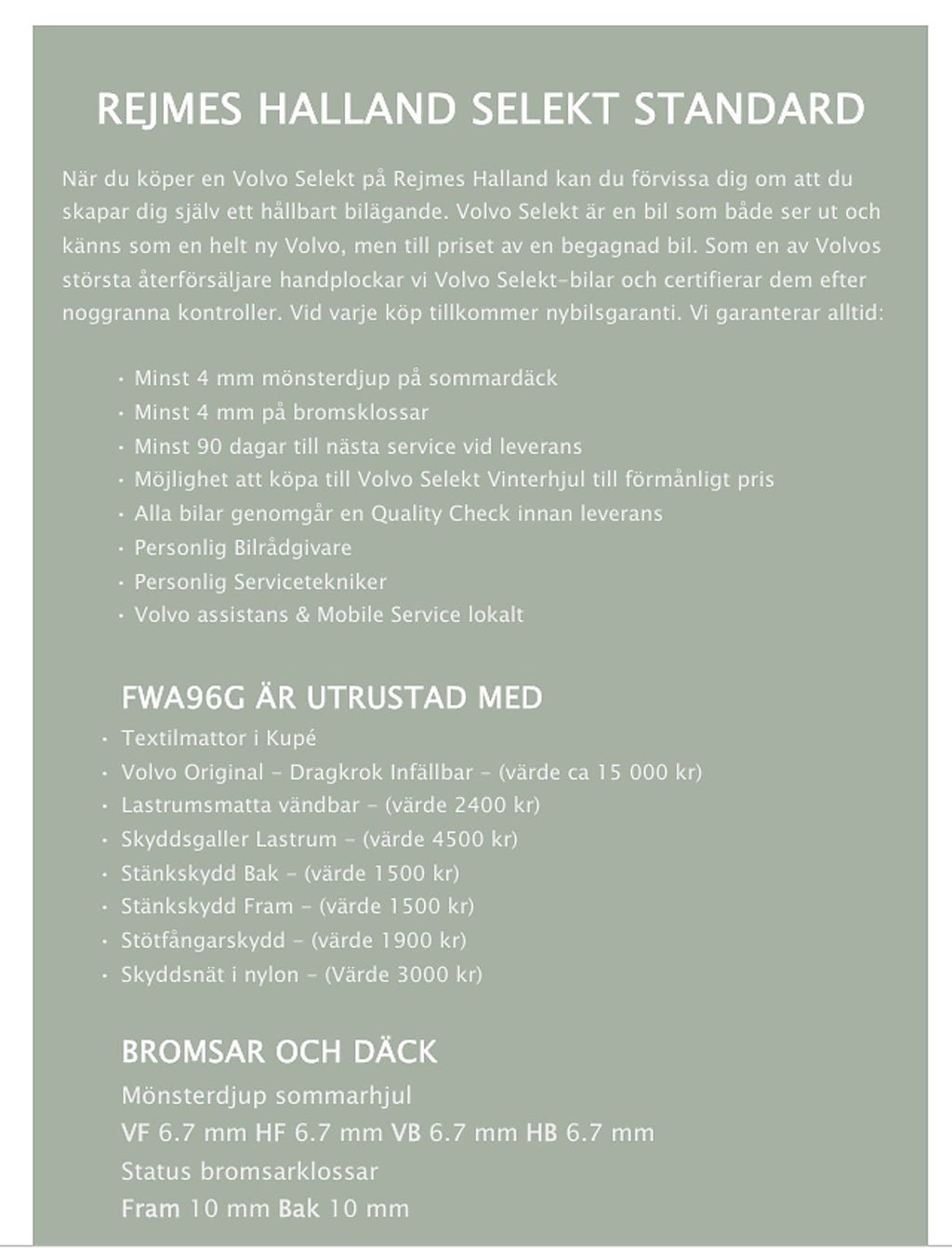 REJMES HALLAND SELEKT STANDARD

När du köper en Volvo Selekt på Rejmes Halland kan du förvissa dig om att du skapar dig själv ett hållbart bilägande. Volvo Selekt är en bil som både ser ut och känns som en helt ny Volvo, men till priset av en begagnad bil. Som en av Volvos största återförsäljare handplockar vi Volvo Selekt-bilar och certifierar dem efter noggranna kontroller. Vid varje köp tillkommer nybilsgaranti. Vi garanterar alltid:

• Minst 4 mm mönsterdjup på sommardäck
• Minst 4 mm på bromsklossar
• Minst 90 dagar till nästa service vid leverans
• Möjlighet att köpa till Volvo Selekt Vinterhjul till förmånligt pris
• Alla bilar genomgår en Quality Check innan leverans
• Personlig Bilrådgivare
• Personlig Servicetekniker
• Volvo assistans & Mobile Service lokalt

FWA96G ÄR UTRUSTAD MED

• Textilmattor i Kupé
• Volvo Original - Dragkrok Infällbar - (värde ca 15 000 kr)
• Lastrumsmatta vändbar - (värde 2400 kr)
• Skyddsgaller Lastrum - (värde 4500 kr)
• Stänkskydd Bak - (värde 1500 kr)
• Stänkskydd Fram - (värde 1500 kr)
• Stötfångarskydd - (värde 1900 kr)
• Skyddsnät i nylon - (Värde 3000 kr)

BROMSAR OCH DÄCK

Mönsterdjup sommarhjul
VF 6.7 mm HF 6.7 mm VB 6.7 mm HB 6.7 mm
Status bromsarklossar
Fram 10 mm Bak 10 mm